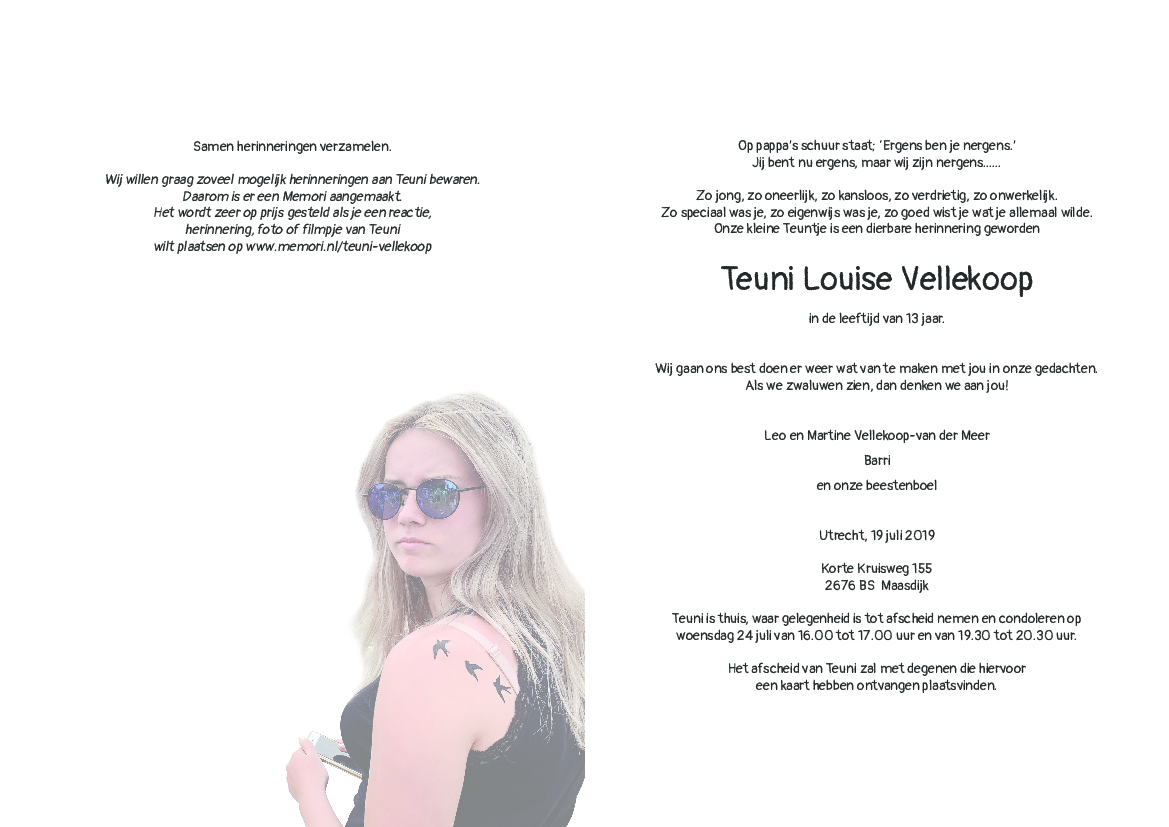 Samen herinneringen verzamelen.

Wij willen graag zoveel mogelijk herinneringen aan Teuni bewaren. Daarom is er een Memori aangemaakt. Het wordt zeer op prijs gesteld als je een reactie, herinnering, foto of filmpje van Teuni wilt plaatsen op www.memori.nl/teuni-vellekoop

Op pappa's schuur staat; 'Ergens ben je nergens.' Jij bent nu ergens, maar wij zijn nergens......

Zo jong, zo oneerlijk, zo kansloos, zo verdrietig, zo onwerkelijk. Zo speciaal was je, zo eigenwijs was je, zo goed wist je wat je allemaal wilde. Onze kleine Teuntje is een dierbare herinnering geworden

Teuni Louise Vellekoop

in de leeftijd van 13 jaar.

Wij gaan ons best doen er weer wat van te maken met jou in onze gedachten. Als we zwaluwen zien, dan denken we aan jou!

Leo en Martine Vellekoop-van der Meer

Barri

en onze beestenboel

Utrecht, 19 juli 2019

Korte Kruisweg 155
2676 BS Maasdijk

Teuni is thuis, waar gelegenheid is tot afscheid nemen en condoleren op woensdag 24 juli van 16.00 tot 17.00 uur en van 19.30 tot 20.30 uur.

Het afscheid van Teuni zal met degenen die hiervoor een kaart hebben ontvangen plaatsvinden.